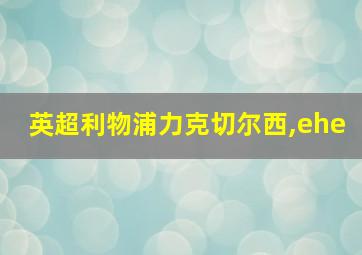 英超利物浦力克切尔西,ehe